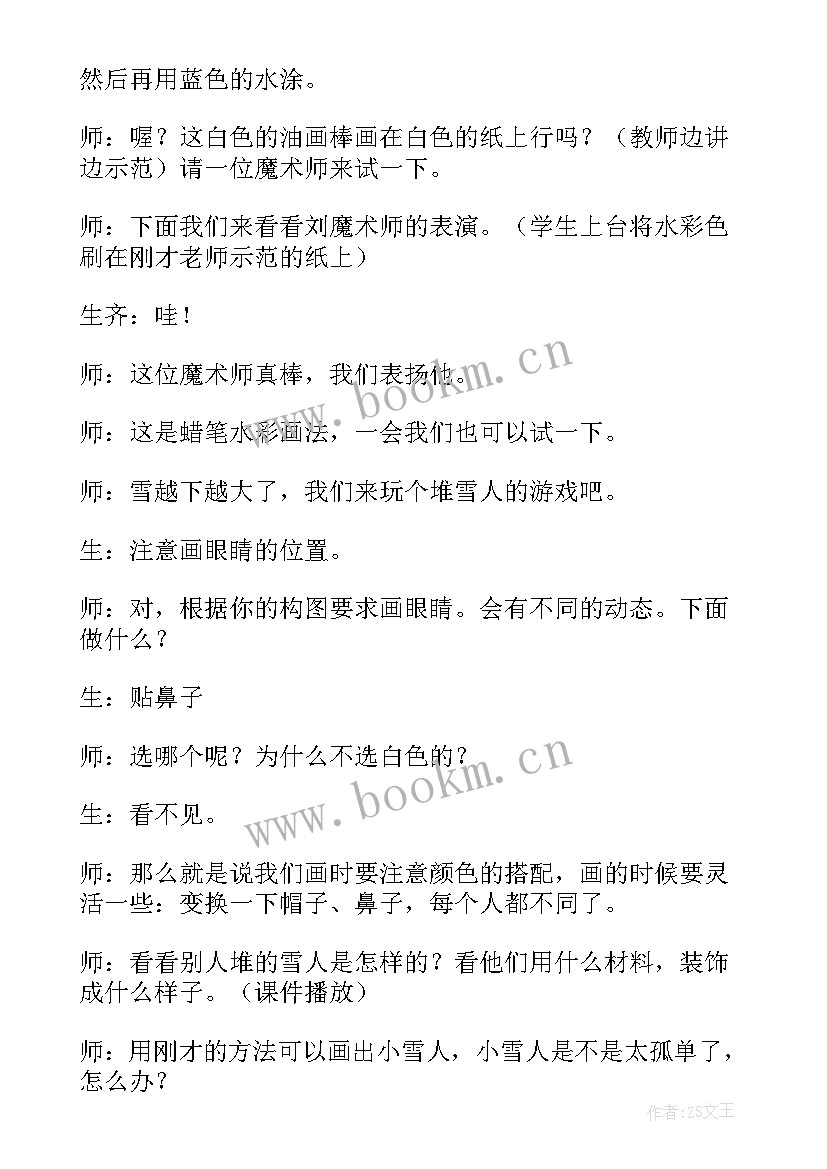 然后再用蓝色的水涂。

师：喔？这白色的油画棒画在白色的纸上行吗？（教师边讲边示范）请一位魔术师来试一下。

师：下面我们来看看刘魔术师的表演。（学生上台将水彩色刷在刚才老师示范的纸上）

生齐：哇！

师：这位魔术师真棒，我们表扬他。

师：这是蜡笔水彩画法，一会我们也可以试一下。

师：雪越下越大了，我们来玩个堆雪人的游戏吧。

生：注意画眼睛的位置。

师：对，根据你的构图要求画眼睛。会有不同的动态。下面做什么？

生：贴鼻子

师：选哪个呢？为什么不选白色的？

生：看不见。

师：那么就是说我们画时要注意颜色的搭配，画的时候要灵活一些：变换一下帽子、鼻子，每个人都不同了。

师：看看别人堆的雪人是怎样的？看他们用什么材料，装饰成什么样子。（课件播放）

师：用刚才的方法可以画出小雪人，小雪人是不是太孤单了，怎么办？

www.bookm.cn

www.bookm.cn

作者：ZS文王